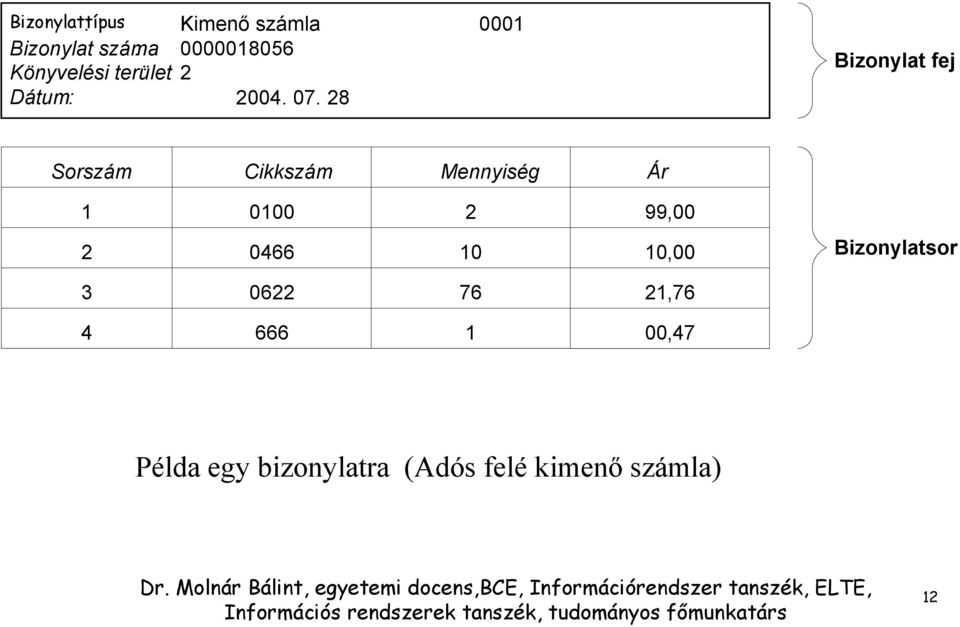 Bizonylattípus Kimenő számla 0001
Bizonylat száma 0000018056
Könyvelési terület 2
Dátum: 2004. 07. 28

Bizonylat fej

| Sorszám | Cikkszám | Mennyiség | Ár |
|---|---|---|---|
| 1 | 0100 | 2 | 99,00 |
| 2 | 0466 | 10 | 10,00 |
| 3 | 0622 | 76 | 21,76 |
| 4 | 666 | 1 | 00,47 |

Bizonylatsor

Példa egy bizonylatra (Adós felé kimenő számla)

Dr. Molnár Bálint, egyetemi docens,BCE, Információrendszer tanszék, ELTE, Információs rendszerek tanszék, tudományos főmunkatárs

12